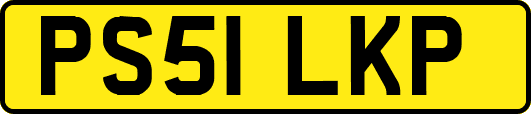 PS51 LKP